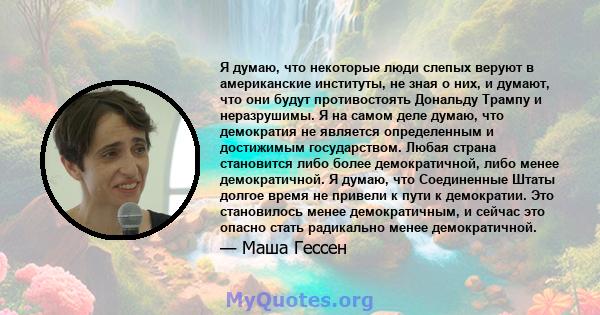 Я думаю, что некоторые люди слепых веруют в американские институты, не зная о них, и думают, что они будут противостоять Дональду Трампу и неразрушимы. Я на самом деле думаю, что демократия не является определенным и достижимым государством. Любая страна становится либо более демократичной, либо менее демократичной. Я думаю, что Соединенные Штаты долгое время не привели к пути к демократии. Это становилось менее демократичным, и сейчас это опасно стать радикально менее демократичной.

— Маша Гессен

MyQuotes.org